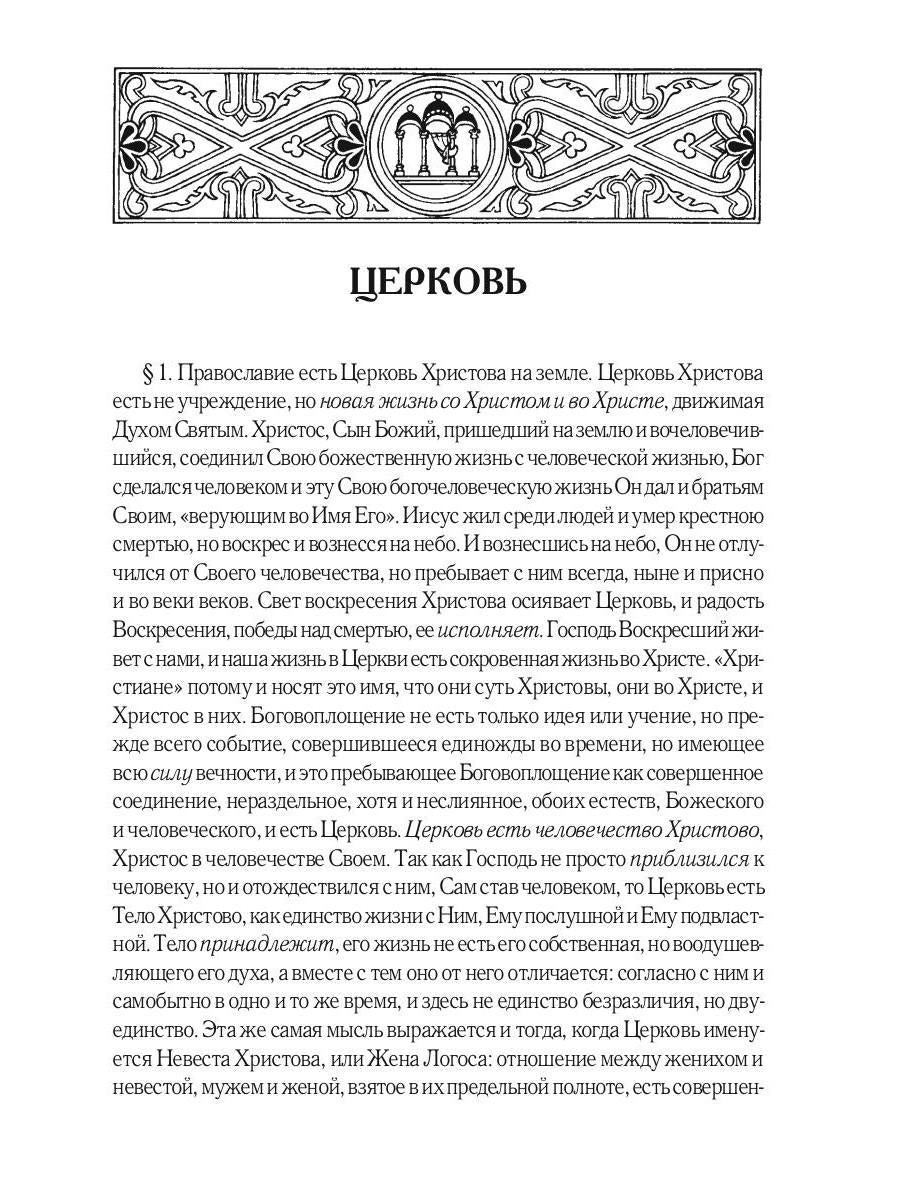 ЦЕРКОВЬ

§ 1. Православие есть Церковь Христова на земле. Церковь Христова есть не учреждение, но новая жизнь со Христом и во Христе, движимая Духом Святым. Христос, Сын Божий, пришедший на землю и вочеловечившийся, соединил Свою божественную жизнь с человеческой жизнью, Бог сделался человеком и эту Свою богочеловеческую жизнь Он дал и братьям Своим, «верующим во Имя Его». Иисус жил среди людей и умер крестною смертью, но воскрес и вознесся на небо. И вознесшись на небо, Он не отлучился от Своего человечества, но пребывает с ним всегда, ныне и присно и во веки веков. Свет воскресения Христова осиявает Церковь, и радость Воскресения, победы над смертью, ее исполняет. Господь Воскресший живет с нами, и наша жизнь в Церкви есть сокровенная жизнь во Христе. «Христиане» потому и носят это имя, что они суть Христовы, они во Христе, и Христос в них. Боговоплощение не есть только идея или учение, но прежде всего событие, совершившееся единожды во времени, но имеющее всю силу вечности, и это пребывающее Боговоплощение как совершенное соединение, нераздельное, хотя и неслиянное, обоих естеств, Божеского и человеческого, и есть Церковь. Церковь есть человечество Христово, Христос в человечестве Своем. Так как Господь не просто приблизился к человеку, но и отождествился с ним, Сам став человеком, то Церковь есть Тело Христово, как единство жизни с Ним, Ему послушной и Ему подвластной. Тело принадлежит, его жизнь не есть его собственная, но воодушевляющего его духа, а вместе с тем оно от него отличается: согласно с ним и самобытно в одно и то же время, и здесь не единство безразличия, но двуединство. Эта же самая мысль выражается и тогда, когда Церковь именуется Невеста Христова, или Жена Логоса: отношение между женихом и невестой, мужем и женой, взятое в их предельной полноте, есть совершен-